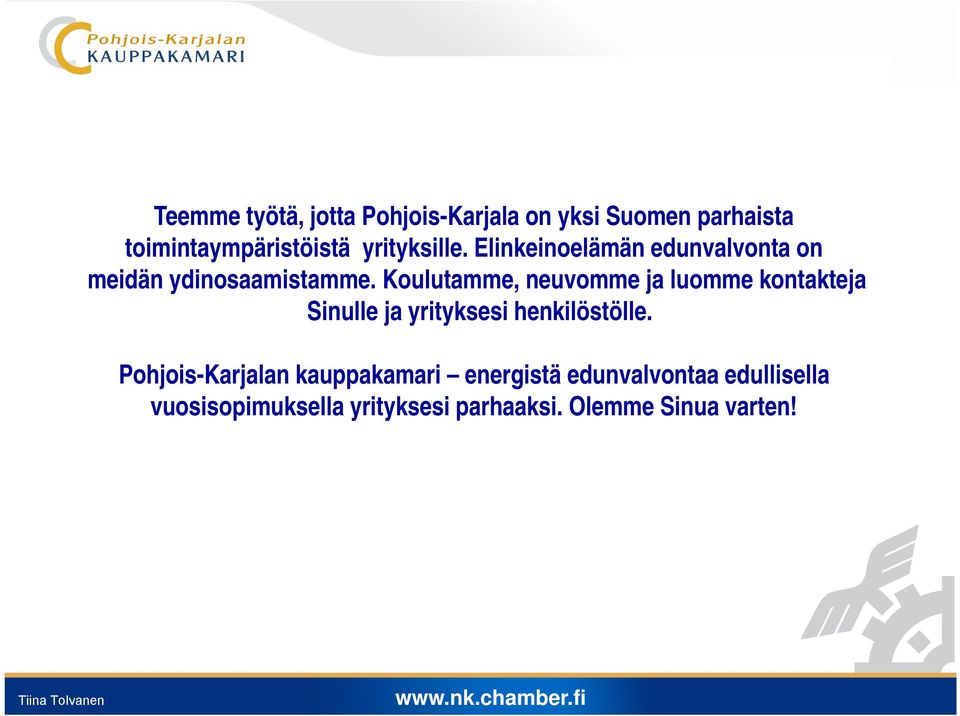 Pohjois-Karjalan
KAUPPAKAMARI

Teemme työtä, jotta Pohjois-Karjala on yksi Suomen parhaista toimintaympäristöistä yrityksille. Elinkeinoelämän edunvalvonta on meidän ydinosaamistamme. Koulutamme, neuvomme ja luomme kontakteja Sinulle ja yrityksesi henkilöstölle.

Pohjois-Karjalan kauppakamari – energistä edunvalvontaa edullisella vuosisopimuksella yrityksesi parhaaksi. Olemme Sinua varten!

Tiina Tolvanen

www.nk.chamber.fi